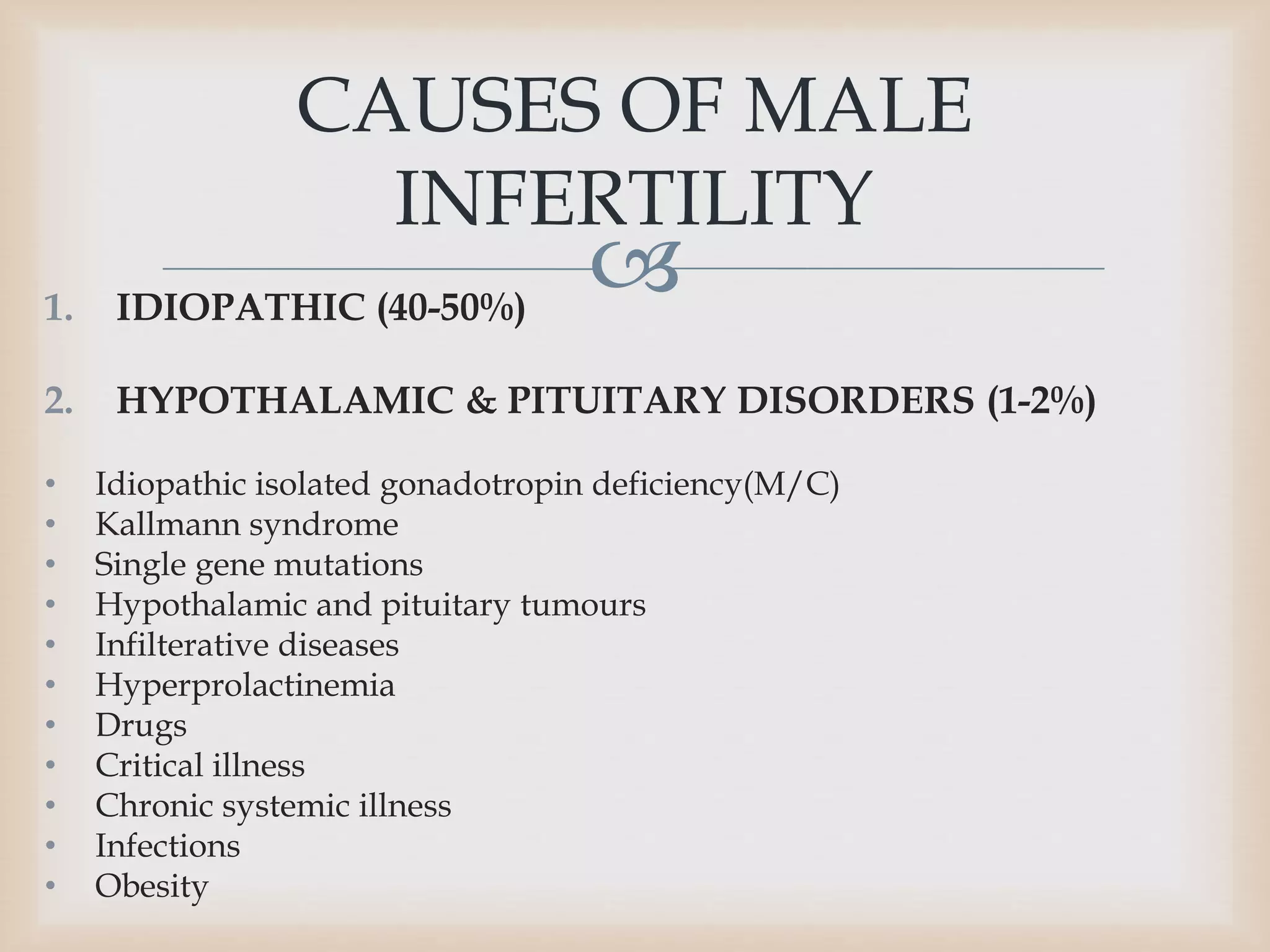 CAUSES OF MALE INFERTILITY

1. IDIOPATHIC (40-50%)

2. HYPOTHALAMIC & PITUITARY DISORDERS (1-2%)

• Idiopathic isolated gonadotropin deficiency(M/C)
• Kallmann syndrome
• Single gene mutations
• Hypothalamic and pituitary tumours
• Infilterative diseases
• Hyperprolactinemia
• Drugs
• Critical illness
• Chronic systemic illness
• Infections
• Obesity